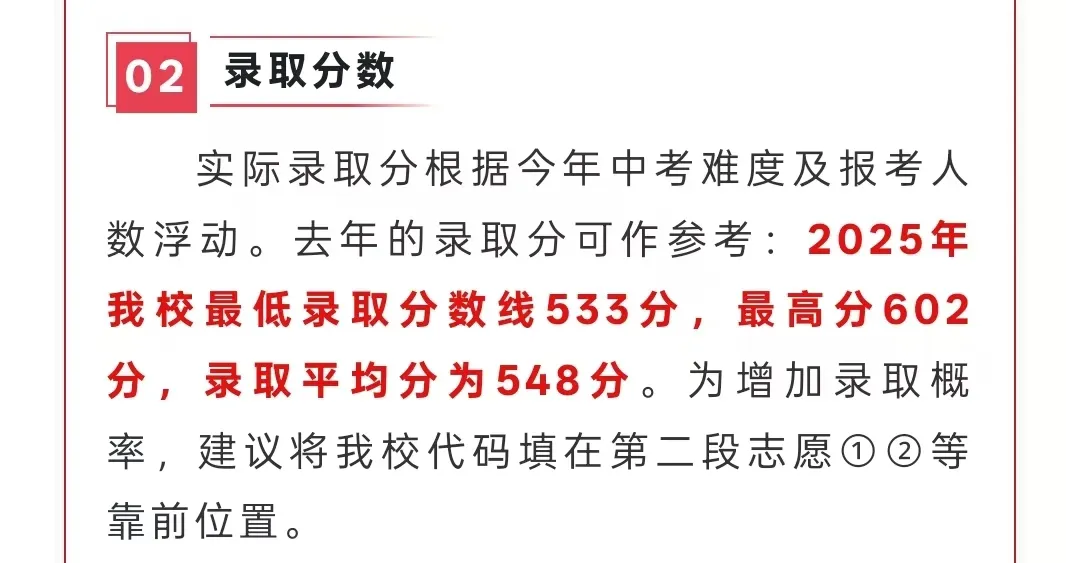 02 录取分数

实际录取分根据今年中考难度及报考人数浮动。去年的录取分可作参考：2025年我校最低录取分数线533分，最高分602分，录取平均分为548分。为增加录取概率，建议将我校代码填在第二段志愿①②等靠前位置。